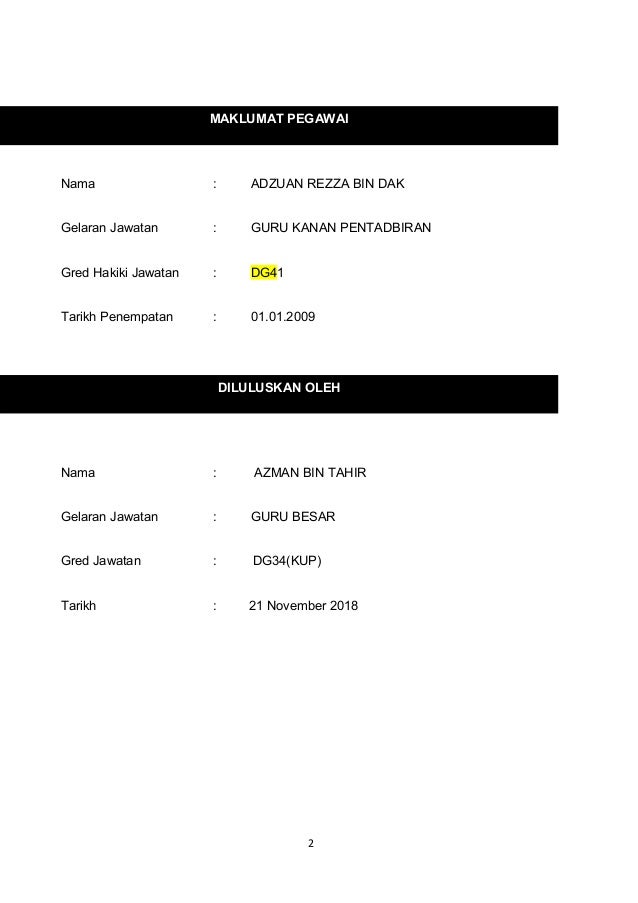 MAKLUMAT PEGAWAI

Nama : ADZUAN REZZA BIN DAK

Gelaran Jawatan : GURU KANAN PENTADBIRAN

Gred Hakiki Jawatan : DG41

Tarikh Penempatan : 01.01.2009

DILULUSKAN OLEH

Nama : AZMAN BIN TAHIR

Gelaran Jawatan : GURU BESAR

Gred Jawatan : DG34(KUP)

Tarikh : 21 November 2018

2